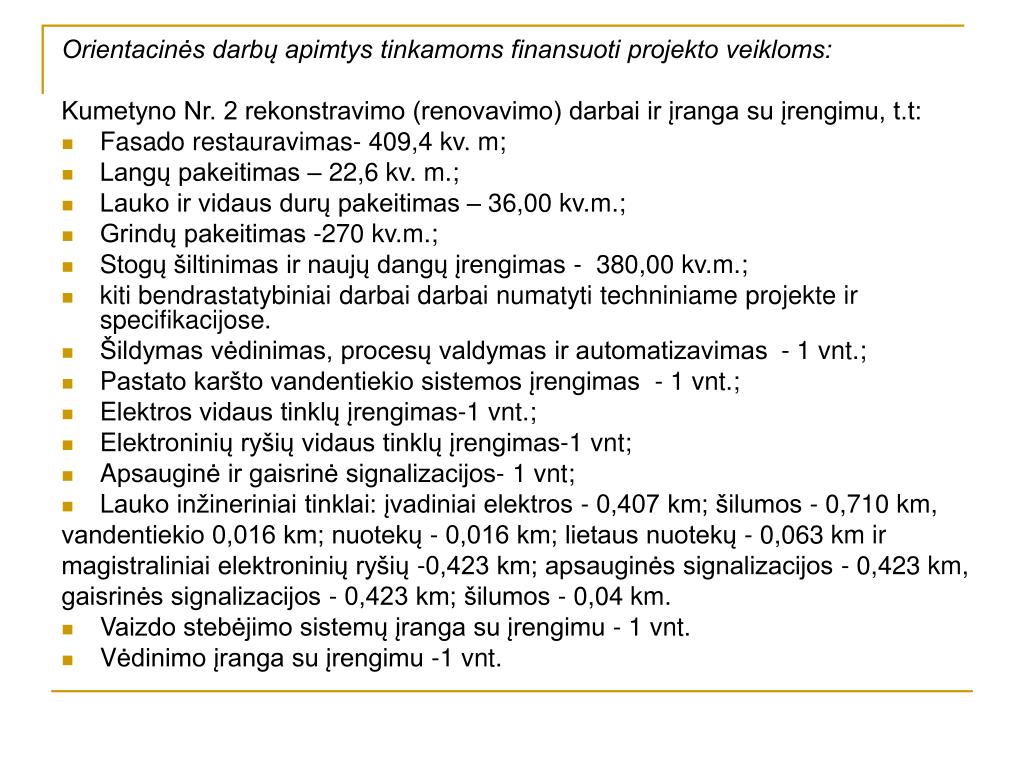 Orientacinės darbų apimtys tinkamoms finansuoti projekto veikloms:

Kumetyno Nr. 2 rekonstravimo (renovavimo) darbai ir įranga su įrengimu, t.t:

- Fasado restauravimas- 409,4 kv. m;
- Langų pakeitimas – 22,6 kv. m.;
- Lauko ir vidaus durų pakeitimas – 36,00 kv.m.;
- Grindų pakeitimas -270 kv.m.;
- Stogų šiltinimas ir naujų dangų įrengimas - 380,00 kv.m.;
- kiti bendrastatybiniai darbai darbai numatyti techniniame projekte ir specifikacijose.
- Šildymas vėdinimas, procesų valdymas ir automatizavimas - 1 vnt.;
- Pastato karšto vandentiekio sistemos įrengimas - 1 vnt.;
- Elektros vidaus tinklų įrengimas-1 vnt.;
- Elektroninių ryšių vidaus tinklų įrengimas-1 vnt;
- Apsauginė ir gaisrinė signalizacijos- 1 vnt;
- Lauko inžineriniai tinklai: įvadiniai elektros - 0,407 km; šilumos - 0,710 km, vandentiekio 0,016 km; nuotekų - 0,016 km; lietaus nuotekų - 0,063 km ir magistraliniai elektroninių ryšių -0,423 km; apsauginės signalizacijos - 0,423 km, gaisrinės signalizacijos - 0,423 km; šilumos - 0,04 km.
- Vaizdo stebėjimo sistemų įranga su įrengimu - 1 vnt.
- Vėdinimo įranga su įrengimu -1 vnt.